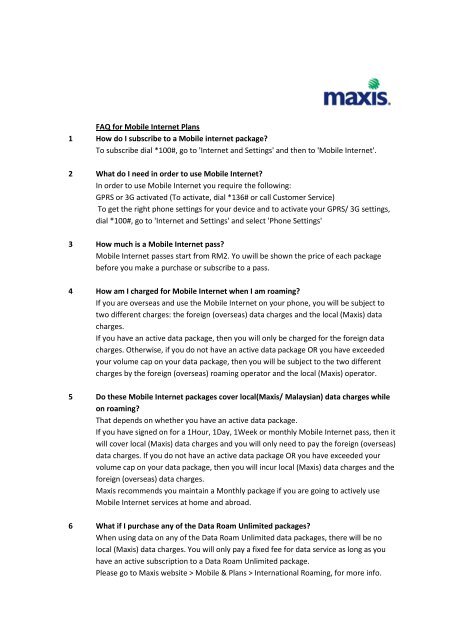 maxis.

FAQ for Mobile Internet Plans

1 How do I subscribe to a Mobile internet package?
To subscribe dial *100#, go to 'Internet and Settings' and then to 'Mobile Internet'.

2 What do I need in order to use Mobile Internet?
In order to use Mobile Internet you require the following:
GPRS or 3G activated (To activate, dial *136# or call Customer Service)
To get the right phone settings for your device and to activate your GPRS/ 3G settings, dial *100#, go to 'Internet and Settings' and select 'Phone Settings'

3 How much is a Mobile Internet pass?
Mobile Internet passes start from RM2. Yo uwill be shown the price of each package before you make a purchase or subscribe to a pass.

4 How am I charged for Mobile Internet when I am roaming?
If you are overseas and use the Mobile Internet on your phone, you will be subject to two different charges: the foreign (overseas) data charges and the local (Maxis) data charges.
If you have an active data package, then you will only be charged for the foreign data charges. Otherwise, if you do not have an active data package OR you have exceeded your volume cap on your data package, then you will be subject to the two different charges by the foreign (overseas) roaming operator and the local (Maxis) operator.

5 Do these Mobile Internet packages cover local(Maxis/ Malaysian) data charges while on roaming?
That depends on whether you have an active data package.
If you have signed on for a 1Hour, 1Day, 1Week or monthly Mobile Internet pass, then it will cover local (Maxis) data charges and you will only need to pay the foreign (overseas) data charges. If you do not have an active data package OR you have exceeded your volume cap on your data package, then you will incur local (Maxis) data charges and the foreign (overseas) data charges.
Maxis recommends you maintain a Monthly package if you are going to actively use Mobile Internet services at home and abroad.

6 What if I purchase any of the Data Roam Unlimited packages?
When using data on any of the Data Roam Unlimited data packages, there will be no local (Maxis) data charges. You will only pay a fixed fee for data service as long as you have an active subscription to a Data Roam Unlimited package.
Please go to Maxis website > Mobile & Plans > International Roaming, for more info.